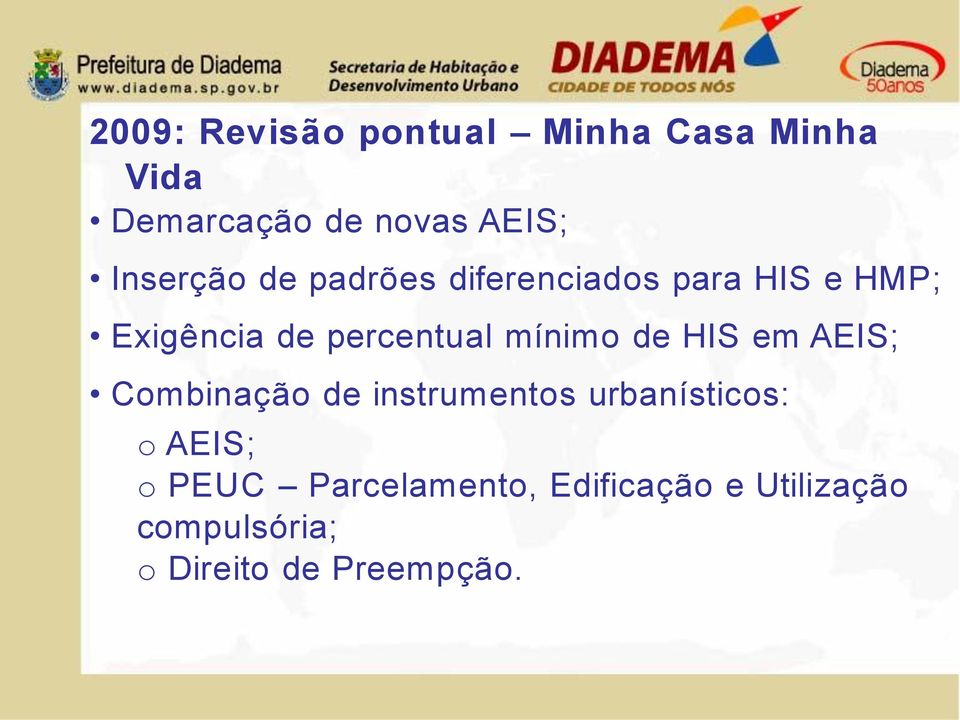 Prefeitura de Diadema
www.diadema.sp.gov.br

Secretaria de Habitação e Desenvolvimento Urbano

DIADEMA
CIDADE DE TODOS NÓS

Diadema 50anos

2009: Revisão pontual – Minha Casa Minha Vida

• Demarcação de novas AEIS;

• Inserção de padrões diferenciados para HIS e HMP;

• Exigência de percentual mínimo de HIS em AEIS;

• Combinação de instrumentos urbanísticos:

o AEIS;
o PEUC – Parcelamento, Edificação e Utilização compulsória;
o Direito de Preempção.